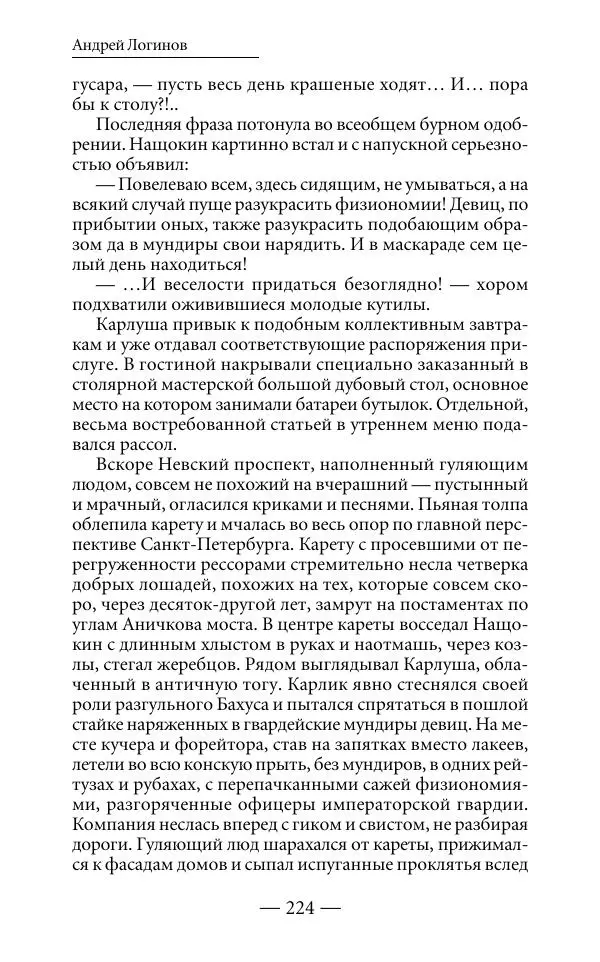 Андрей Логинов

гусара, — пусть весь день крашеные ходят… И… пора бы к столу?!..

Последняя фраза потонула во всеобщем бурном одобрении. Нащокин картинно встал и с напускной серьезностью объявил:

— Повелеваю всем, здесь сидящим, не умываться, а на всякий случай пуще разукрасить физиономии! Девиц, по прибытии оных, также разукрасить подобающим образом да в мундиры свои нарядить. И в маскараде сем целый день находиться!

— …И веселости придаться безоглядно! — хором подхватили оживившиеся молодые кутилы.

Карлуша привык к подобным коллективным завтракам и уже отдавал соответствующие распоряжения прислуге. В гостиной накрывали специально заказанный в столярной мастерской большой дубовый стол, основное место на котором занимали батареи бутылок. Отдельной, весьма востребованной статьей в утреннем меню подавался рассол.

Вскоре Невский проспект, наполненный гуляющим людом, совсем не похожий на вчерашний — пустынный и мрачный, огласился криками и песнями. Пьяная толпа облепила карету и мчалась во весь опор по главной перспективе Санкт-Петербурга. Карету с просевшими от перегруженности рессорами стремительно несла четверка добрых лошадей, похожих на тех, которые совсем скоро, через десяток-другой лет, замрут на постаментах по углам Аничкова моста. В центре кареты восседал Нащокин с длинным хлыстом в руках и наотмашь, через козлы, стегал жеребцов. Рядом выглядывал Карлуша, облаченный в античную тогу. Карлик явно стеснялся своей роли разгульного Бахуса и пытался спрятаться в пошлой стайке наряженных в гвардейские мундиры девиц. На месте кучера и форейтора, став на запятках вместо лакеев, летели во всю конскую прыть, без мундиров, в одних рейтузах и рубахах, с перепачканными сажей физиономиями, разгоряченные офицеры императорской гвардии. Компания неслась вперед с гиком и свистом, не разбирая дороги. Гуляющий люд шарахался от кареты, прижимался к фасадам домов и сыпал испуганные проклятья вслед

— 224 —